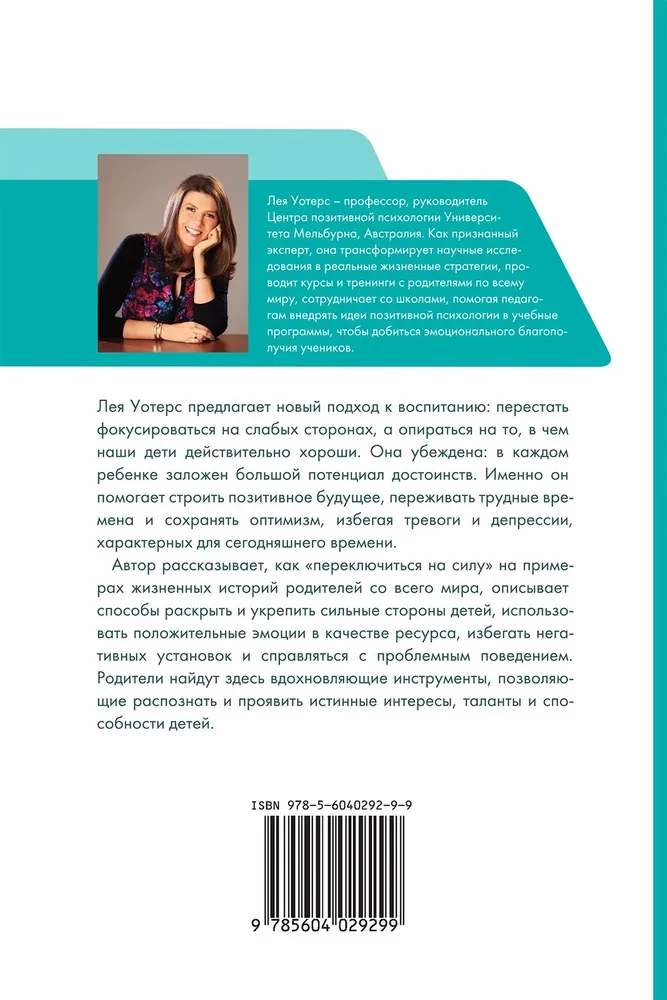 Лея Уотерс – профессор, руководитель Центра позитивной психологии Университета Мельбурна, Австралия. Как признанный эксперт, она трансформирует научные исследования в реальные жизненные стратегии, проводит курсы и тренинги с родителями по всему миру, сотрудничает со школами, помогая педагогам внедрять идеи позитивной психологии в учебные программы, чтобы добиться эмоционального благополучия учеников.

Лея Уотерс предлагает новый подход к воспитанию: перестать фокусироваться на слабых сторонах, а опираться на то, в чем наши дети действительно хороши. Она убеждена: в каждом ребенке заложен большой потенциал достоинств. Именно он помогает строить позитивное будущее, переживать трудные времена и сохранять оптимизм, избегая тревоги и депрессии, характерных для сегодняшнего времени.

Автор рассказывает, как «переключиться на силу» на примерах жизненных историй родителей со всего мира, описывает способы раскрыть и укрепить сильные стороны детей, использовать положительные эмоции в качестве ресурса, избегать негативных установок и справляться с проблемным поведением. Родители найдут здесь вдохновляющие инструменты, позволяющие распознать и проявить истинные интересы, таланты и способности детей.

ISBN 978-5-6040292-9-9

9 785604 029299